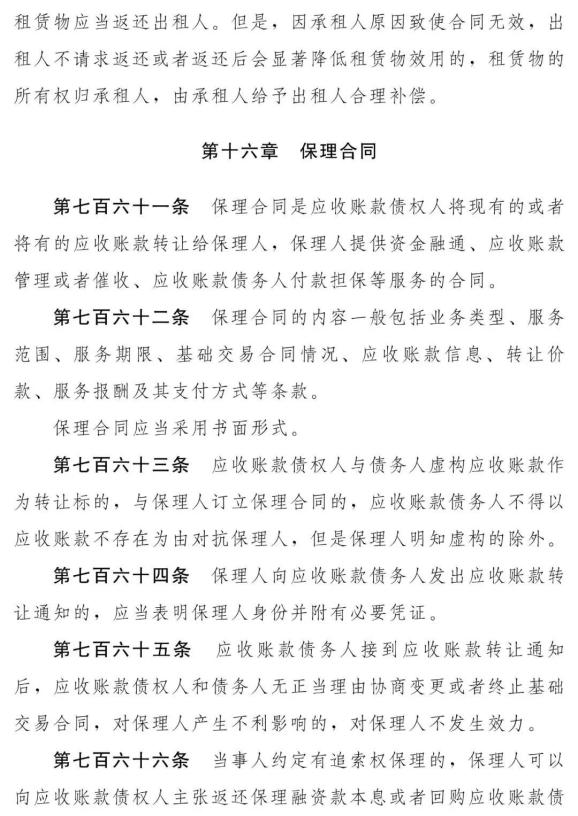 租赁物应当返还出租人。但是，因承租人原因致使合同无效，出租人不请求返还或者返还后会显著降低租赁物效用的，租赁物的所有权归承租人，由承租人给予出租人合理补偿。

第十六章　保理合同

第七百六十一条　保理合同是应收账款债权人将现有的或者将有的应收账款转让给保理人，保理人提供资金融通、应收账款管理或者催收、应收账款债务人付款担保等服务的合同。

第七百六十二条　保理合同的内容一般包括业务类型、服务范围、服务期限、基础交易合同情况、应收账款信息、转让价款、服务报酬及其支付方式等条款。

保理合同应当采用书面形式。

第七百六十三条　应收账款债权人与债务人虚构应收账款作为转让标的，与保理人订立保理合同的，应收账款债务人不得以应收账款不存在为由对抗保理人，但是保理人明知虚构的除外。

第七百六十四条　保理人向应收账款债务人发出应收账款转让通知的，应当表明保理人身份并附有必要凭证。

第七百六十五条　应收账款债务人接到应收账款转让通知后，应收账款债权人和债务人无正当理由协商变更或者终止基础交易合同，对保理人产生不利影响的，对保理人不发生效力。

第七百六十六条　当事人约定有追索权保理的，保理人可以向应收账款债权人主张返还保理融资款本息或者回购应收账款债